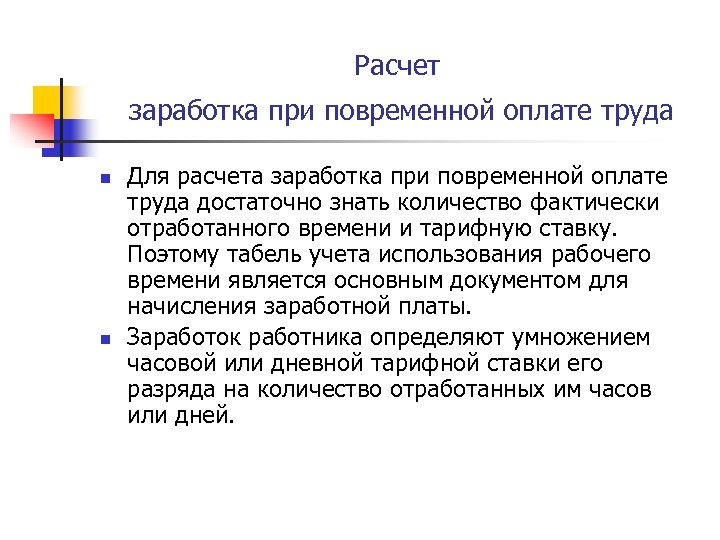 Расчет

заработка при повременной оплате труда

Для расчета заработка при повременной оплате труда достаточно знать количество фактически отработанного времени и тарифную ставку. Поэтому табель учета использования рабочего времени является основным документом для начисления заработной платы.

Заработок работника определяют умножением часовой или дневной тарифной ставки его разряда на количество отработанных им часов или дней.